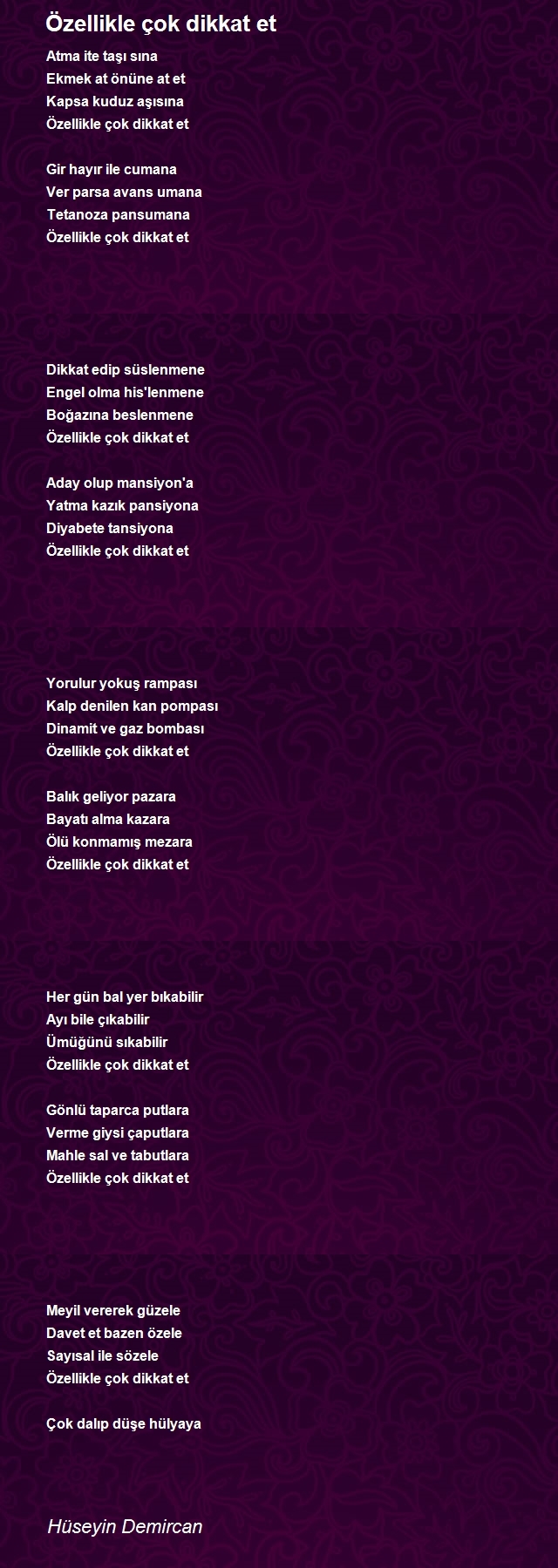 Özellikle çok dikkat et

Atma ite taşı sına
Ekmek at önüne at et
Kapsa kuduz aşısına
Özellikle çok dikkat et

Gir hayır ile cumana
Ver parsa avans umana
Tetanoza pansumana
Özellikle çok dikkat et

Dikkat edip süslenmene
Engel olma his'lenmene
Boğazına beslenmene
Özellikle çok dikkat et

Aday olup mansiyon'a
Yatma kazık pansiyona
Diyabete tansiyona
Özellikle çok dikkat et

Yorulur yokuş rampası
Kalp denilen kan pompası
Dinamit ve gaz bombası
Özellikle çok dikkat et

Balık geliyor pazara
Bayatı alma kazara
Ölü konmamış mezara
Özellikle çok dikkat et

Her gün bal yer bıkabilir
Ayı bile çıkabilir
Ümüğünü sıkabilir
Özellikle çok dikkat et

Gönlü taparca putlara
Verme giysi çaputlara
Mahle sal ve tabutlara
Özellikle çok dikkat et

Meyil vererek güzele
Davet et bazen özele
Sayısal ile sözele
Özellikle çok dikkat et

Çok dalıp düşe hülyaya

Hüseyin Demircan